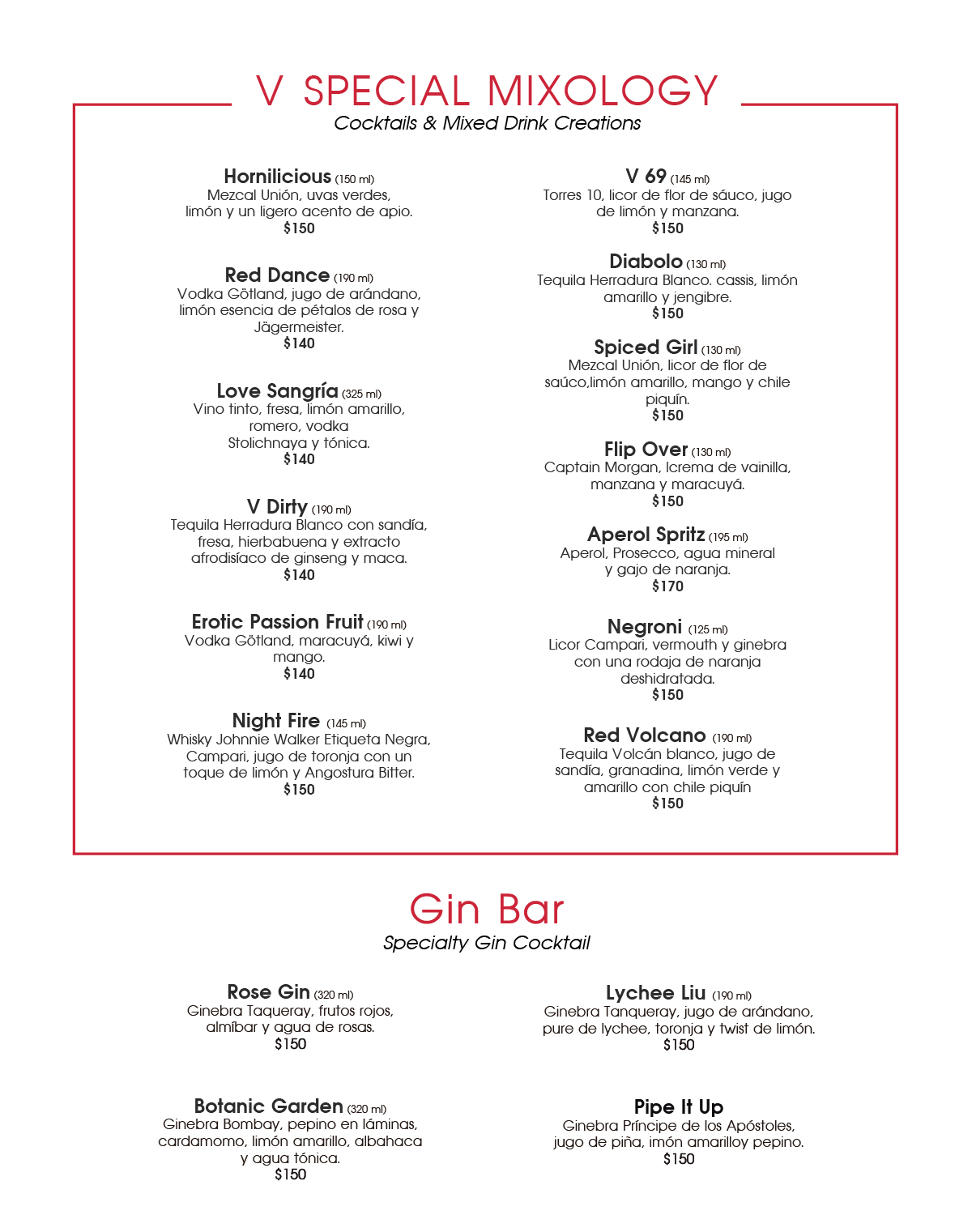 V SPECIAL MIXOLOGY
Cocktails & Mixed Drink Creations

Hornilicious (150 ml)
Mezcal Unión, uvas verdes, limón y un ligero acento de apio.
$150

Red Dance (190 ml)
Vodka Götland, jugo de arándano, limón esencia de pétalos de rosa y Jägermeister.
$140

Love Sangría (325 ml)
Vino tinto, fresa, limón amarillo, romero, vodka Stolichnaya y tónica.
$140

V Dirty (190 ml)
Tequila Herradura Blanco con sandía, fresa, hierbabuena y extracto afrodisíaco de ginseng y maca.
$140

Erotic Passion Fruit (190 ml)
Vodka Götland, maracuyá, kiwi y mango.
$140

Night Fire (145 ml)
Whisky Johnnie Walker Etiqueta Negra, Campari, jugo de toronja con un toque de limón y Angostura Bitter.
$150

V 69 (145 ml)
Torres 10, licor de flor de sáuco, jugo de limón y manzana.
$150

Diabolo (130 ml)
Tequila Herradura Blanco. cassis, limón amarillo y jengibre.
$150

Spiced Girl (130 ml)
Mezcal Unión, licor de flor de saúco,limón amarillo, mango y chile piquín.
$150

Flip Over (130 ml)
Captain Morgan, lcrema de vainilla, manzana y maracuyá.
$150

Aperol Spritz (195 ml)
Aperol, Prosecco, agua mineral y gajo de naranja.
$170

Negroni (125 ml)
Licor Campari, vermouth y ginebra con una rodaja de naranja deshidratada.
$150

Red Volcano (190 ml)
Tequila Volcán blanco, jugo de sandía, granadina, limón verde y amarillo con chile piquín
$150

Gin Bar
Specialty Gin Cocktail

Rose Gin (320 ml)
Ginebra Taqueray, frutos rojos, almíbar y agua de rosas.
$150

Botanic Garden (320 ml)
Ginebra Bombay, pepino en láminas, cardamomo, limón amarillo, albahaca y agua tónica.
$150

Lychee Liu (190 ml)
Ginebra Tanqueray, jugo de arándano, pure de lychee, toronja y twist de limón.
$150

Pipe It Up
Ginebra Príncipe de los Apóstoles, jugo de piña, imón amarilloy pepino.
$150